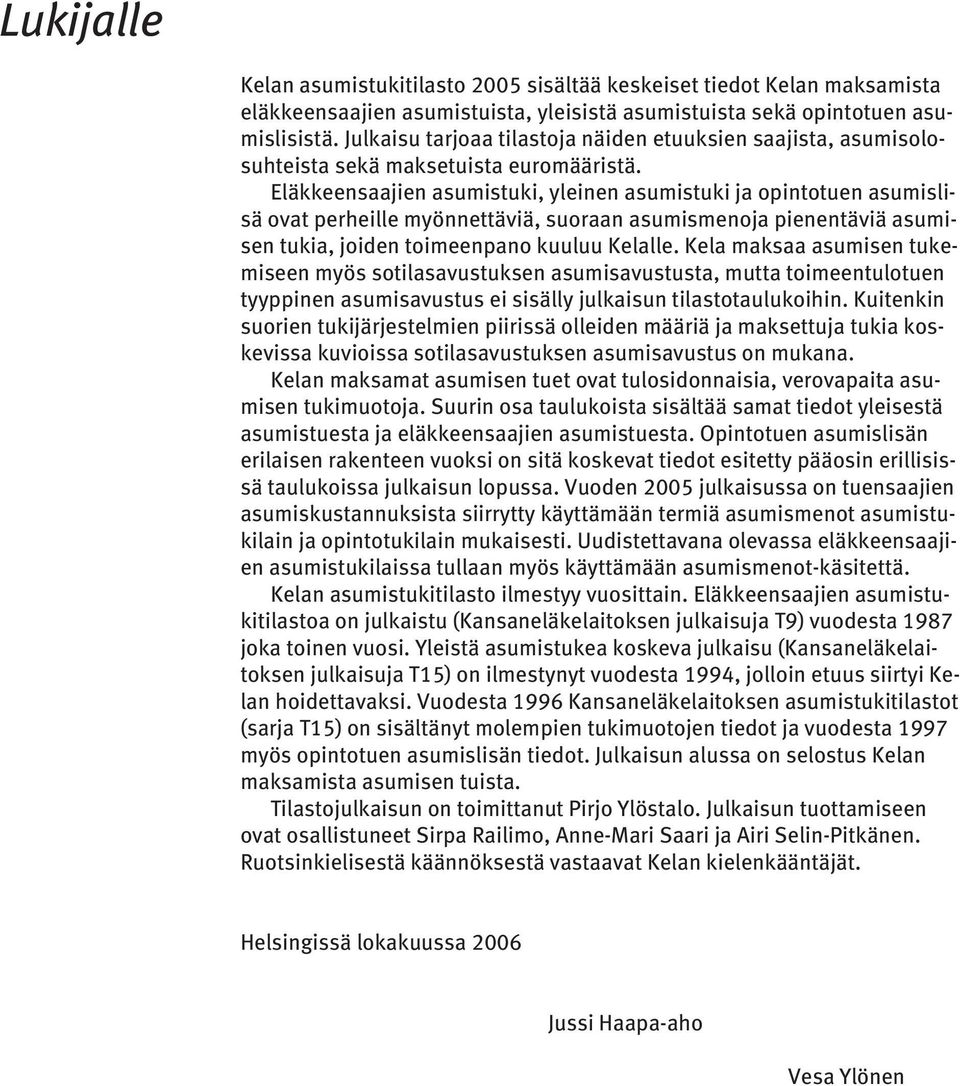 Lukijalle

Kelan asumistukitilasto 2005 sisältää keskeiset tiedot Kelan maksamista eläkkeensaajien asumistuista, yleisistä asumistuista sekä opintotuen asumislisistä. Julkaisu tarjoaa tilastoja näiden etuuksien saajista, asumisolosuhteista sekä maksetuista euromääristä.

Eläkkeensaajien asumistuki, yleinen asumistuki ja opintotuen asumislisä ovat perheille myönnettäviä, suoraan asumismenoja pienentäviä asumisen tukia, joiden toimeenpano kuuluu Kelalle. Kela maksaa asumisen tukemiseen myös sotilasavustuksen asumisavustusta, mutta toimeentulotuen tyyppinen asumisavustus ei sisälly julkaisun tilastotaulukoihin. Kuitenkin suorien tukijärjestelmien piirissä olleiden määriä ja maksettuja tukia koskevissa kuvioissa sotilasavustuksen asumisavustus on mukana.

Kelan maksamat asumisen tuet ovat tulosidonnaisia, verovapaita asumisen tukimuotoja. Suurin osa taulukoista sisältää samat tiedot yleisestä asumistuesta ja eläkkeensaajien asumistuesta. Opintotuen asumislisän erilaisen rakenteen vuoksi on sitä koskevat tiedot esitetty pääosin erillisissä taulukoissa julkaisun lopussa. Vuoden 2005 julkaisussa on tuensaajien asumiskustannuksista siirrytty käyttämään termiä asumismenot asumistukilain ja opintotukilain mukaisesti. Uudistettavana olevassa eläkkeensaajien asumistukilaissa tullaan myös käyttämään asumismenot-käsitettä.

Kelan asumistukitilasto ilmestyy vuosittain. Eläkkeensaajien asumistukitilastoa on julkaistu (Kansaneläkelaitoksen julkaisuja T9) vuodesta 1987 joka toinen vuosi. Yleistä asumistukea koskeva julkaisu (Kansaneläkelaitoksen julkaisuja T15) on ilmestynyt vuodesta 1994, jolloin etuus siirtyi Kelan hoidettavaksi. Vuodesta 1996 Kansaneläkelaitoksen asumistukitilastot (sarja T15) on sisältänyt molempien tukimuotojen tiedot ja vuodesta 1997 myös opintotuen asumislisän tiedot. Julkaisun alussa on selostus Kelan maksamista asumisen tuista.

Tilastojulkaisun on toimittanut Pirjo Ylöstalo. Julkaisun tuottamiseen ovat osallistuneet Sirpa Railimo, Anne-Mari Saari ja Airi Selin-Pitkänen. Ruotsinkielisestä käännöksestä vastaavat Kelan kielenkääntäjät.

Helsingissä lokakuussa 2006

Jussi Haapa-aho

Vesa Ylönen